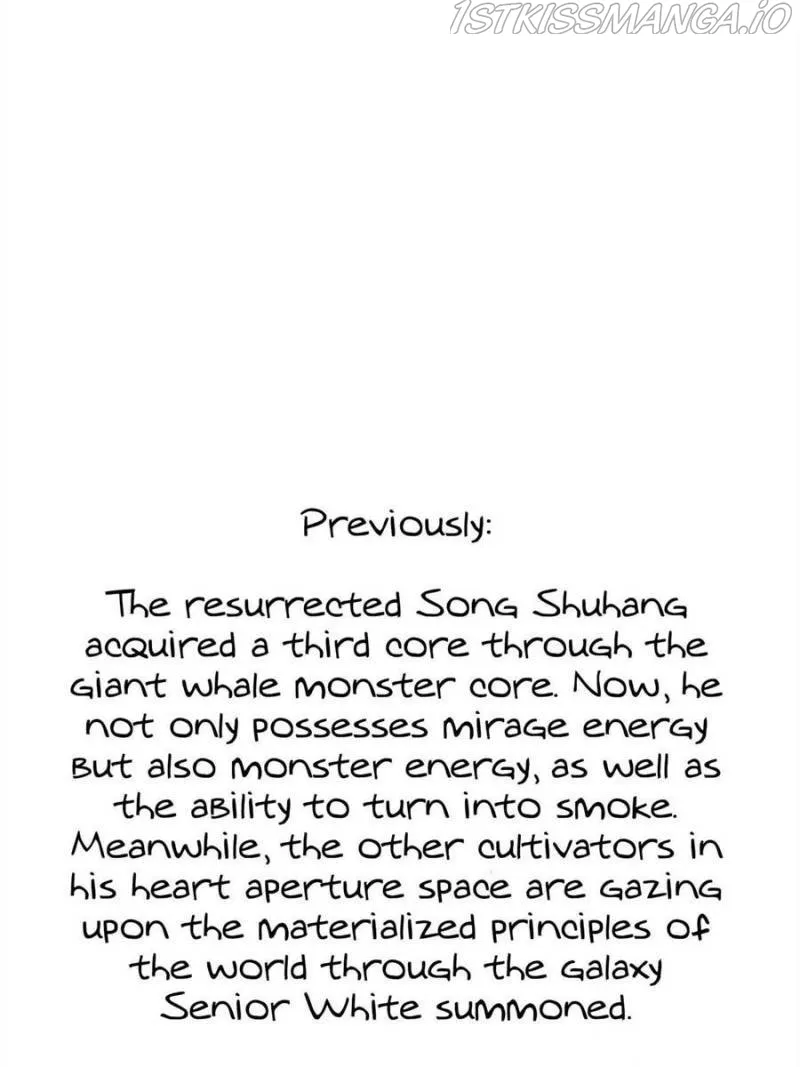 Previously:

The resurrected Song Shuhang acquired a third core through the giant whale monster core. Now, he not only possesses mirage energy but also monster energy, as well as the ability to turn into smoke. Meanwhile, the other cultivators in his heart aperture space are gazing upon the materialized principles of the world through the galaxy Senior White summoned.

1STKISSMANGA.IO